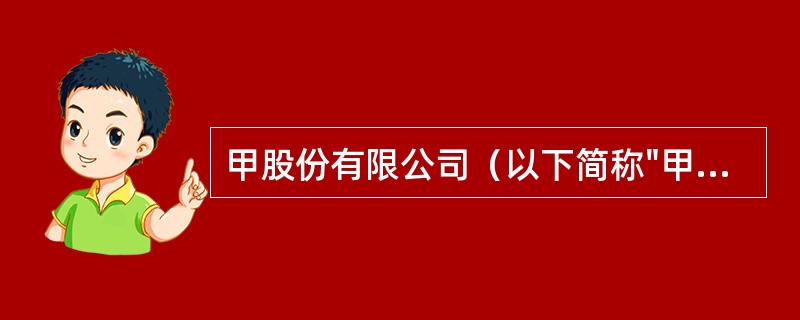 甲股份有限公司（以下简称"甲...